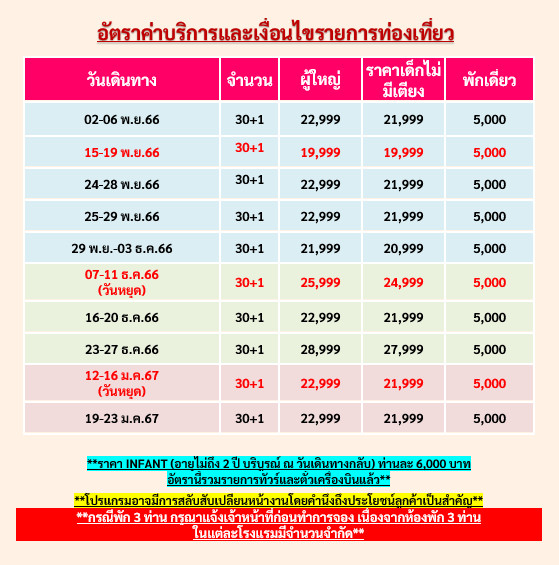 อัตราค่าบริการและเงื่อนไขรายการท่องเที่ยว

| วันเดินทาง | จำนวน | ผู้ใหญ่ | ราคาเด็กไม่มีเตียง | พักเดี่ยว |
|---|---|---|---|---|
| 02-06 พ.ย.66 | 30+1 | 22,999 | 21,999 | 5,000 |
| 15-19 พ.ย.66 | 30+1 | 19,999 | 19,999 | 5,000 |
| 24-28 พ.ย.66 | 30+1 | 22,999 | 21,999 | 5,000 |
| 25-29 พ.ย.66 | 30+1 | 22,999 | 21,999 | 5,000 |
| 29 พ.ย.-03 ธ.ค.66 | 30+1 | 21,999 | 20,999 | 5,000 |
| 07-11 ธ.ค.66 (วันหยุด) | 30+1 | 25,999 | 24,999 | 5,000 |
| 16-20 ธ.ค.66 | 30+1 | 22,999 | 21,999 | 5,000 |
| 23-27 ธ.ค.66 | 30+1 | 28,999 | 27,999 | 5,000 |
| 12-16 ม.ค.67 (วันหยุด) | 30+1 | 22,999 | 21,999 | 5,000 |
| 19-23 ม.ค.67 | 30+1 | 22,999 | 21,999 | 5,000 |

**ราคา INFANT (อายุไม่ถึง 2 ปี บริบูรณ์ ณ วันเดินทางกลับ) ท่านละ 6,000 บาท อัตรานี้รวมรายการทัวร์และตั๋วเครื่องบินแล้ว**

**โปรแกรมอาจมีการสลับสับเปลี่ยนหน้างานโดยคำนึงถึงประโยชน์ลูกค้าเป็นสำคัญ**

**กรณีพัก 3 ท่าน กรุณาแจ้งเจ้าหน้าที่ก่อนทำการจอง เนื่องจากห้องพัก 3 ท่าน ในแต่ละโรงแรมมีจำนวนจำกัด**